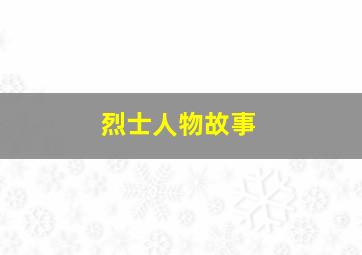 烈士人物故事